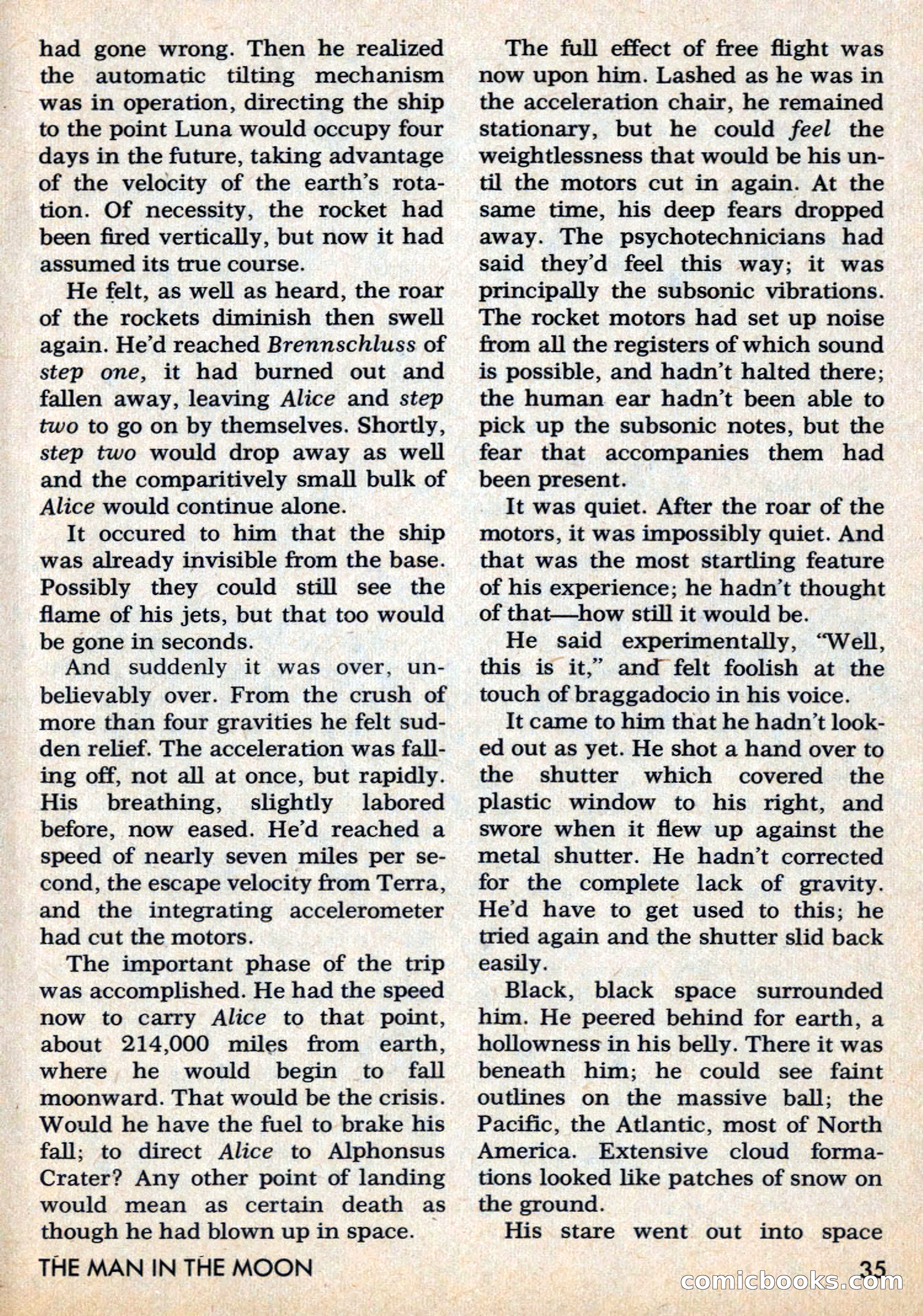 had gone wrong. Then he realized the automatic tilting mechanism was in operation, directing the ship to the point Luna would occupy four days in the future, taking advantage of the velocity of the earth's rotation. Of necessity, the rocket had been fired vertically, but now it had assumed its true course.

He felt, as well as heard, the roar of the rockets diminish then swell again. He'd reached Brennschluss of step one, it had burned out and fallen away, leaving Alice and step two to go on by themselves. Shortly, step two would drop away as well and the comparitively small bulk of Alice would continue alone.

It occured to him that the ship was already invisible from the base. Possibly they could still see the flame of his jets, but that too would be gone in seconds.

And suddenly it was over, unbelievably over. From the crush of more than four gravities he felt sudden relief. The acceleration was falling off, not all at once, but rapidly. His breathing, slightly labored before, now eased. He'd reached a speed of nearly seven miles per second, the escape velocity from Terra, and the integrating accelerometer had cut the motors.

The important phase of the trip was accomplished. He had the speed now to carry Alice to that point, about 214,000 miles from earth, where he would begin to fall moonward. That would be the crisis. Would he have the fuel to brake his fall; to direct Alice to Alphonsus Crater? Any other point of landing would mean as certain death as though he had blown up in space.

The full effect of free flight was now upon him. Lashed as he was in the acceleration chair, he remained stationary, but he could feel the weightlessness that would be his until the motors cut in again. At the same time, his deep fears dropped away. The psychotechnicians had said they'd feel this way; it was principally the subsonic vibrations. The rocket motors had set up noise from all the registers of which sound is possible, and hadn't halted there; the human ear hadn't been able to pick up the subsonic notes, but the fear that accompanies them had been present.

It was quiet. After the roar of the motors, it was impossibly quiet. And that was the most startling feature of his experience; he hadn't thought of that—how still it would be.

He said experimentally, "Well, this is it," and felt foolish at the touch of braggadocio in his voice.

It came to him that he hadn't looked out as yet. He shot a hand over to the shutter which covered the plastic window to his right, and swore when it flew up against the metal shutter. He hadn't corrected for the complete lack of gravity. He'd have to get used to this; he tried again and the shutter slid back easily.

Black, black space surrounded him. He peered behind for earth, a hollowness in his belly. There it was beneath him; he could see faint outlines on the massive ball; the Pacific, the Atlantic, most of North America. Extensive cloud formations looked like patches of snow on the ground.

His stare went out into space

THE MAN IN THE MOON 35

comicbooks.com